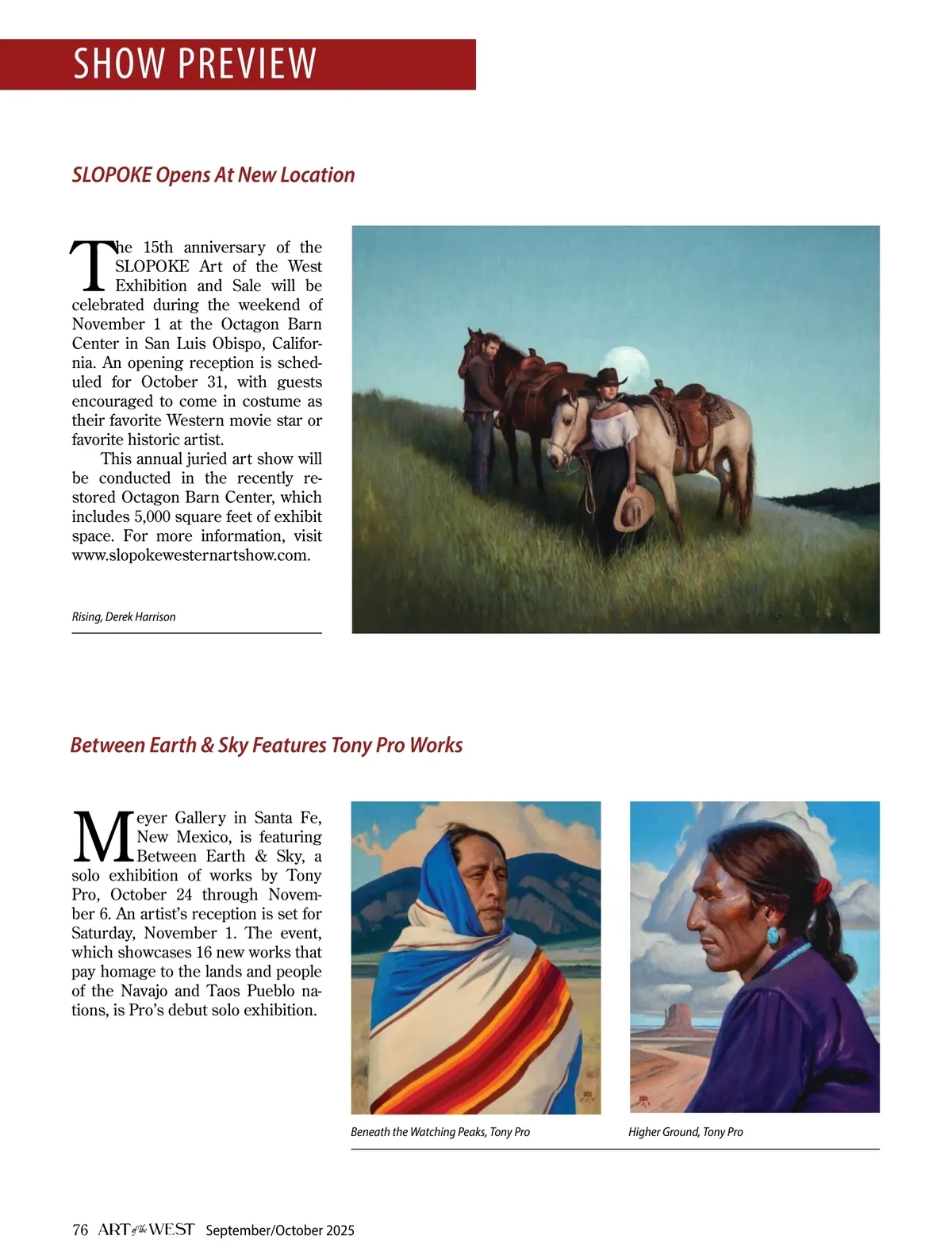 SHOW PREVIEW

SLOPOKE Opens At New Location

The 15th anniversary of the SLOPOKE Art of the West Exhibition and Sale will be celebrated during the weekend of November 1 at the Octagon Barn Center in San Luis Obispo, California. An opening reception is scheduled for October 31, with guests encouraged to come in costume as their favorite Western movie star or favorite historic artist.

This annual juried art show will be conducted in the recently restored Octagon Barn Center, which includes 5,000 square feet of exhibit space. For more information, visit www.slopokewesternartshow.com.

Rising, Derek Harrison

Between Earth & Sky Features Tony Pro Works

Meyer Gallery in Santa Fe, New Mexico, is featuring Between Earth & Sky, a solo exhibition of works by Tony Pro, October 24 through November 6. An artist's reception is set for Saturday, November 1. The event, which showcases 16 new works that pay homage to the lands and people of the Navajo and Taos Pueblo nations, is Pro's debut solo exhibition.

Beneath the Watching Peaks, Tony Pro

Higher Ground, Tony Pro

76 ART of the WEST September/October 2025